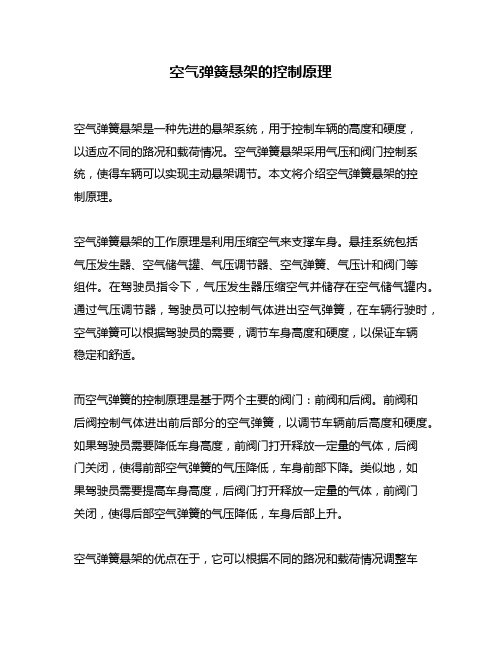 空气弹簧悬架的控制原理

空气弹簧悬架是一种先进的悬架系统，用于控制车辆的高度和硬度，以适应不同的路况和载荷情况。空气弹簧悬架采用气压和阀门控制系统，使得车辆可以实现主动悬架调节。本文将介绍空气弹簧悬架的控制原理。

空气弹簧悬架的工作原理是利用压缩空气来支撑车身。悬挂系统包括气压发生器、空气储气罐、气压调节器、空气弹簧、气压计和阀门等组件。在驾驶员指令下，气压发生器压缩空气并储存在空气储气罐内。通过气压调节器，驾驶员可以控制气体进出空气弹簧，在车辆行驶时，空气弹簧可以根据驾驶员的需要，调节车身高度和硬度，以保证车辆稳定和舒适。

而空气弹簧的控制原理是基于两个主要的阀门：前阀和后阀。前阀和后阀控制气体进出前后部分的空气弹簧，以调节车辆前后高度和硬度。如果驾驶员需要降低车身高度，前阀门打开释放一定量的气体，后阀门关闭，使得前部空气弹簧的气压降低，车身前部下降。类似地，如果驾驶员需要提高车身高度，后阀门打开释放一定量的气体，前阀门关闭，使得后部空气弹簧的气压降低，车身后部上升。

空气弹簧悬架的优点在于，它可以根据不同的路况和载荷情况调整车